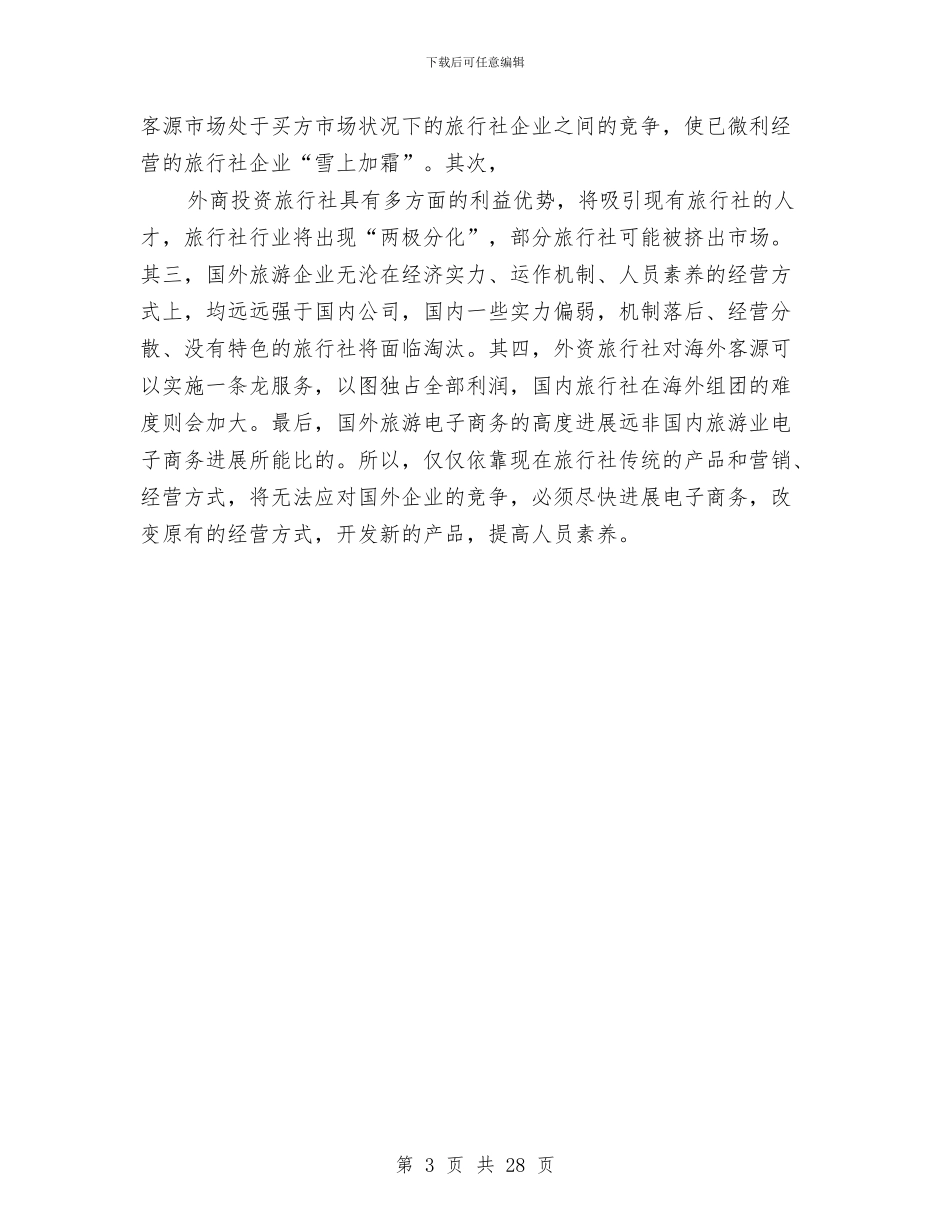 下载后可任意编辑

客源市场处于买方市场状况下的旅行社企业之间的竞争，使已微利经营的旅行社企业“雪上加霜”。其次，

外商投资旅行社具有多方面的利益优势，将吸引现有旅行社的人才，旅行社行业将出现“两极分化”，部分旅行社可能被挤出市场。其三，国外旅游企业无沦在经济实力、运作机制、人员素养的经营方式上，均远远强于国内公司，国内一些实力偏弱，机制落后、经营分散、没有特色的旅行社将面临淘汰。其四，外资旅行社对海外客源可以实施一条龙服务，以图独占全部利润，国内旅行社在海外组团的难度则会加大。最后，国外旅游电子商务的高度进展远非国内旅游业电子商务进展所能比的。所以，仅仅依靠现在旅行社传统的产品和营销、经营方式，将无法应对国外企业的竞争，必须尽快进展电子商务，改变原有的经营方式，开发新的产品，提高人员素养。

第 3 页 共 28 页